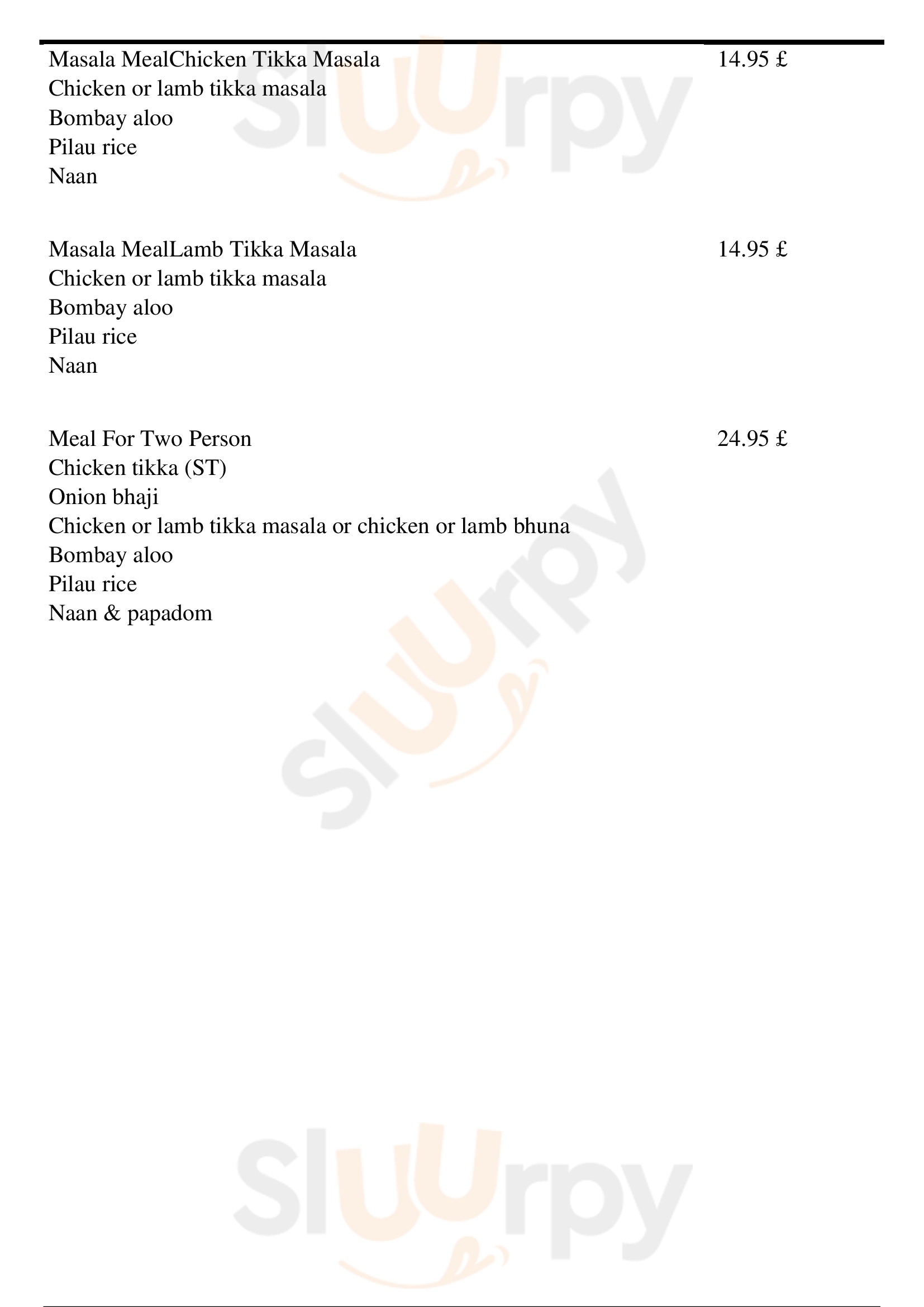 Masala MealChicken Tikka Masala
14.95 £
Chicken or lamb tikka masala
Bombay aloo
Pilau rice
Naan

Masala MealLamb Tikka Masala
14.95 £
Chicken or lamb tikka masala
Bombay aloo
Pilau rice
Naan

Meal For Two Person
24.95 £
Chicken tikka (ST)
Onion bhaji
Chicken or lamb tikka masala or chicken or lamb bhuna
Bombay aloo
Pilau rice
Naan & papadom

Sluurpy